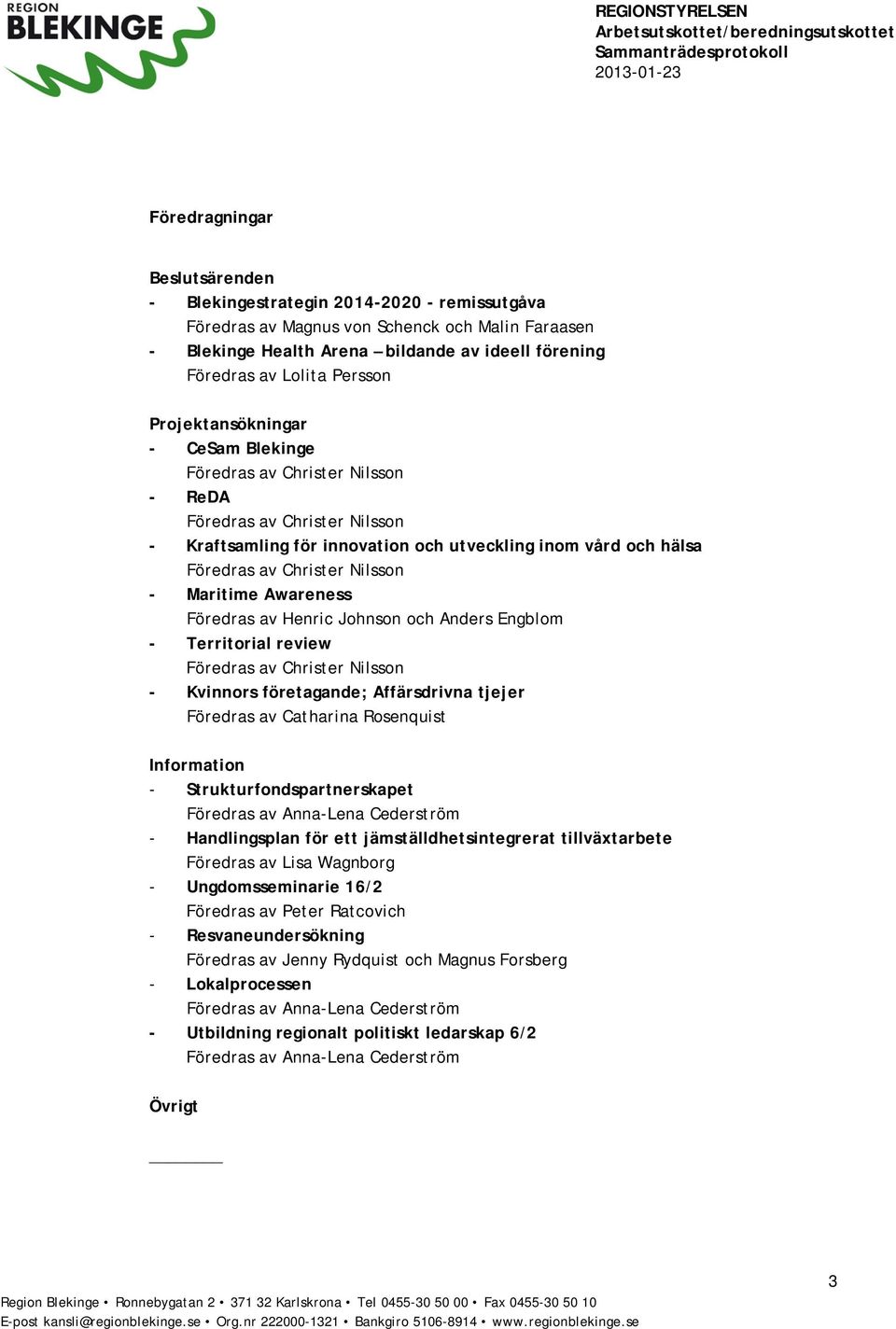 REGION
BLEKINGE

REGIONSTYRELSEN
Arbetsutskottet/beredningsutskottet
Sammanträdesprotokoll
2013-01-23

Föredragningar

Beslutsärenden
- Blekingestrategin 2014-2020 - remissutgåva
Föredras av Magnus von Schenck och Malin Faraasen
- Blekinge Health Arena – bildande av ideell förening
Föredras av Lolita Persson

Projektansökningar
- CeSam Blekinge
Föredras av Christer Nilsson
- ReDA
Föredras av Christer Nilsson
- Kraftsamling för innovation och utveckling inom vård och hälsa
Föredras av Christer Nilsson
- Maritime Awareness
Föredras av Henric Johnson och Anders Engblom
- Territorial review
Föredras av Christer Nilsson
- Kvinnors företagande; Affärsdrivna tjejer
Föredras av Catharina Rosenquist

Information
- Strukturfondspartnerskapet
Föredras av Anna-Lena Cederström
- Handlingsplan för ett jämställdhetsintegrerat tillväxtarbete
Föredras av Lisa Wagnborg
- Ungdomsseminarie 16/2
Föredras av Peter Ratcovich
- Resvaneundersökning
Föredras av Jenny Rydquist och Magnus Forsberg
- Lokalprocessen
Föredras av Anna-Lena Cederström
- Utbildning regionalt politiskt ledarskap 6/2
Föredras av Anna-Lena Cederström

Övrigt

3

Region Blekinge • Ronnebygatan 2 • 371 32 Karlskrona • Tel 0455-30 50 00 • Fax 0455-30 50 10
E-post kansli@regionblekinge.se • Org.nr 222000-1321 • Bankgiro 5106-8914 • www.regionblekinge.se